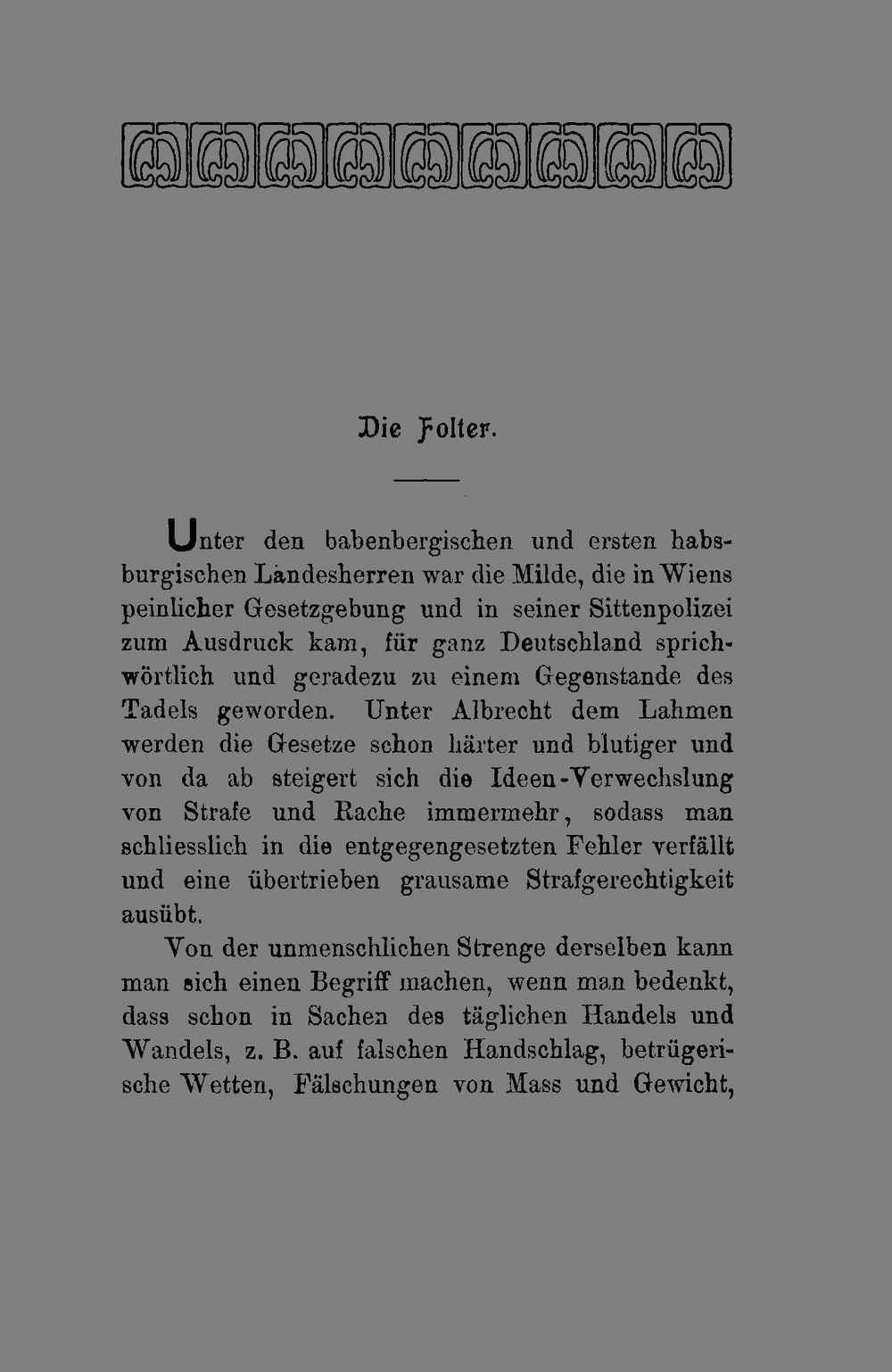 Die Folter.

Unter den babenbergischen und ersten habsburgischen Landesherren war die Milde, die in Wiens peinlicher Gesetzgebung und in seiner Sittenpolizei zum Ausdruck kam, für ganz Deutschland sprichwörtlich und geradezu zu einem Gegenstande des Tadels geworden. Unter Albrecht dem Lahmen werden die Gesetze schon härter und blutiger und von da ab steigert sich die Ideen-Verwechslung von Strafe und Rache immermehr, sodass man schliesslich in die entgegengesetzten Fehler verfällt und eine übertrieben grausame Strafgerechtigkeit ausübt.

Von der unmenschlichen Strenge derselben kann man sich einen Begriff machen, wenn man bedenkt, dass schon in Sachen des täglichen Handels und Wandels, z. B. auf falschen Handschlag, betrügerische Wetten, Fälschungen von Mass und Gewicht,